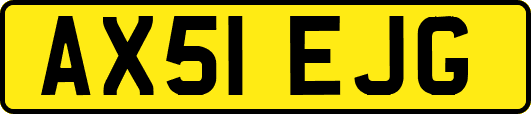 AX51 EJG